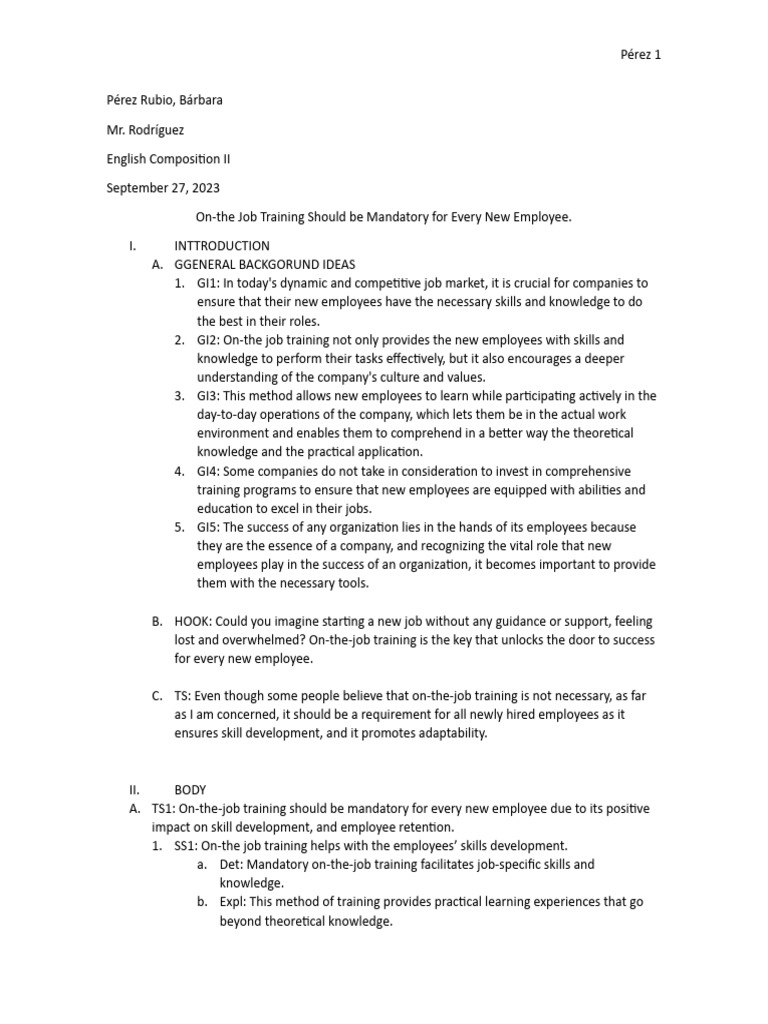 Pérez 1

Pérez Rubio, Bárbara

Mr. Rodríguez

English Composition II

September 27, 2023

On-the Job Training Should be Mandatory for Every New Employee.

I. INTTRODUCTION
A. GGENERAL BACKGORUND IDEAS
1. GI1: In today's dynamic and competitive job market, it is crucial for companies to ensure that their new employees have the necessary skills and knowledge to do the best in their roles.
2. GI2: On-the job training not only provides the new employees with skills and knowledge to perform their tasks effectively, but it also encourages a deeper understanding of the company's culture and values.
3. GI3: This method allows new employees to learn while participating actively in the day-to-day operations of the company, which lets them be in the actual work environment and enables them to comprehend in a better way the theoretical knowledge and the practical application.
4. GI4: Some companies do not take in consideration to invest in comprehensive training programs to ensure that new employees are equipped with abilities and education to excel in their jobs.
5. GI5: The success of any organization lies in the hands of its employees because they are the essence of a company, and recognizing the vital role that new employees play in the success of an organization, it becomes important to provide them with the necessary tools.

B. HOOK: Could you imagine starting a new job without any guidance or support, feeling lost and overwhelmed? On-the-job training is the key that unlocks the door to success for every new employee.

C. TS: Even though some people believe that on-the-job training is not necessary, as far as I am concerned, it should be a requirement for all newly hired employees as it ensures skill development, and it promotes adaptability.

II. BODY
A. TS1: On-the-job training should be mandatory for every new employee due to its positive impact on skill development, and employee retention.
1. SS1: On-the job training helps with the employees' skills development.
a. Det: Mandatory on-the-job training facilitates job-specific skills and knowledge.
b. Expl: This method of training provides practical learning experiences that go beyond theoretical knowledge.